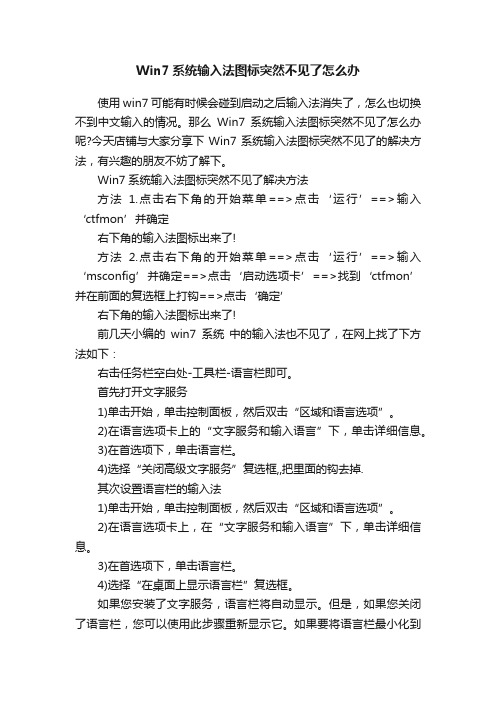 Win7 系统输入法图标突然不见了怎么办

使用 win7 可能有时候会碰到启动之后输入法消失了，怎么也切换不到中文输入的情况。那么 Win7 系统输入法图标突然不见了怎么办呢?今天店铺与大家分享下 Win7 系统输入法图标突然不见了的解决方法，有兴趣的朋友不妨了解下。

Win7 系统输入法图标突然不见了解决方法

方法 1.点击右下角的开始菜单==>点击 ‘运行’ ==>输入 ‘ctfmon’ 并确定

右下角的输入法图标出来了!

方法 2.点击右下角的开始菜单==>点击 ‘运行’ ==>输入 ‘msconfig’ 并确定==>点击 ‘启动选项卡’ ==>找到 ‘ctfmon’ 并在前面的复选框上打钩==>点击 ‘确定’

右下角的输入法图标出来了!

前几天小编的 win7 系统 中的输入法也不见了，在网上找了下方法如下：

右击任务栏空白处-工具栏-语言栏即可。

首先打开文字服务

1)单击开始，单击控制面板，然后双击“区域和语言选项”。

2)在语言选项卡上的“文字服务和输入语言”下，单击详细信息。

3)在首选项下，单击语言栏。

4)选择“关闭高级文字服务”复选框,,把里面的钩去掉.

其次设置语言栏的输入法

1)单击开始，单击控制面板，然后双击“区域和语言选项”。

2)在语言选项卡上，在“文字服务和输入语言”下，单击详细信息。

3)在首选项下，单击语言栏。

4)选择“在桌面上显示语言栏”复选框。

如果您安装了文字服务，语言栏将自动显示。但是，如果您关闭了语言栏，您可以使用此步骤重新显示它。如果要将语言栏最小化到